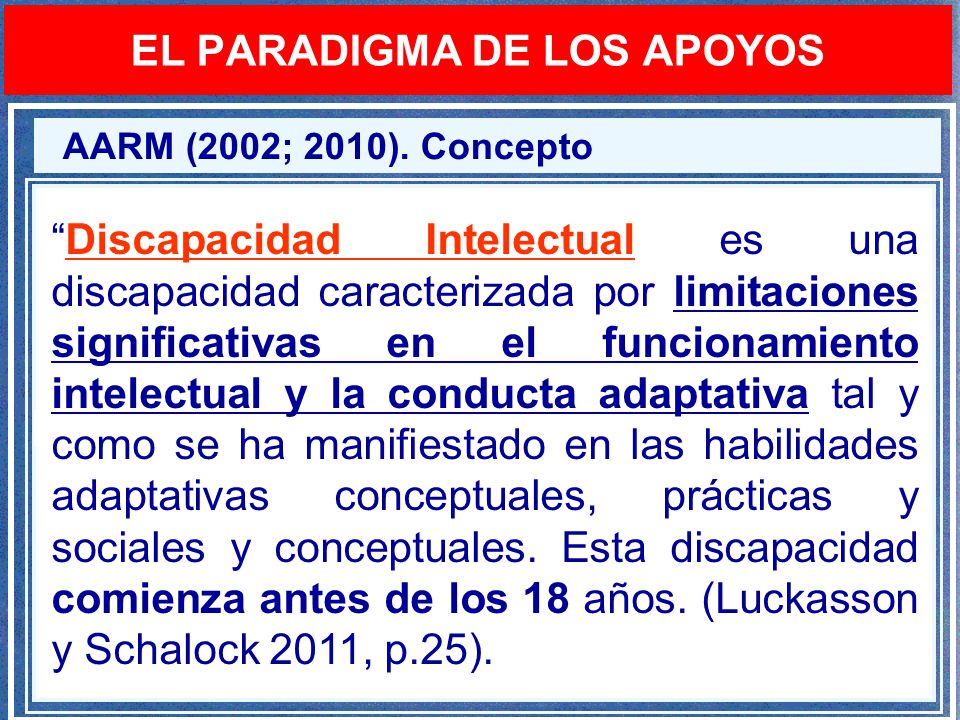 EL PARADIGMA DE LOS APOYOS

AARM (2002; 2010). Concepto

“Discapacidad Intelectual es una discapacidad caracterizada por limitaciones significativas en el funcionamiento intelectual y la conducta adaptativa tal y como se ha manifiestado en las habilidades adaptativas conceptuales, prácticas y sociales y conceptuales. Esta discapacidad comienza antes de los 18 años. (Luckasson y Schalock 2011, p.25).